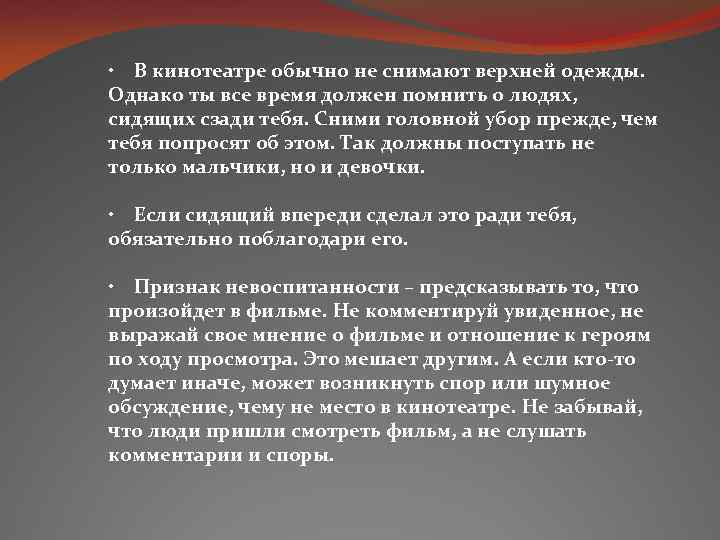 • В кинотеатре обычно не снимают верхней одежды. Однако ты все время должен помнить о людях, сидящих сзади тебя. Сними головной убор прежде, чем тебя попросят об этом. Так должны поступать не только мальчики, но и девочки.

• Если сидящий впереди сделал это ради тебя, обязательно поблагодари его.

• Признак невоспитанности – предсказывать то, что произойдет в фильме. Не комментируй увиденное, не выражай свое мнение о фильме и отношение к героям по ходу просмотра. Это мешает другим. А если кто-то думает иначе, может возникнуть спор или шумное обсуждение, чему не место в кинотеатре. Не забывай, что люди пришли смотреть фильм, а не слушать комментарии и споры.